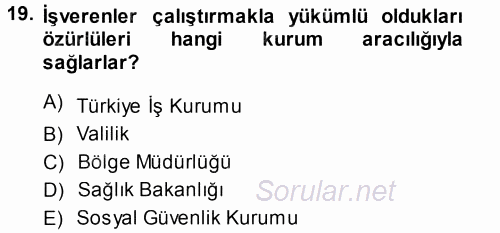 19. İşverenler çalıştırmakla yükümlü oldukları özürlüleri hangi kurum aracılığıyla sağlarlar?

A) Türkiye İş Kurumu
B) Valilik
C) Bölge Müdürlüğü
D) Sağlık Bakanlığı
E) Sosyal Güvenlik Kurumu

Sorular.net